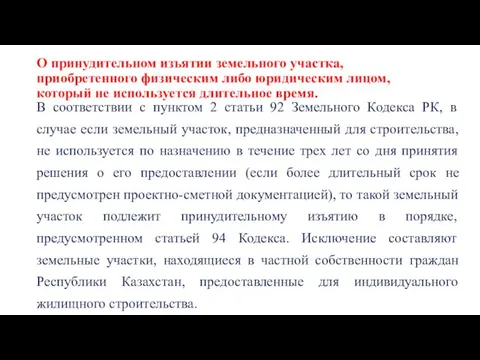 О принудительном изъятии земельного участка, приобретенного физическим либо юридическим лицом, который не используется длительное время.

В соответствии с пунктом 2 статьи 92 Земельного Кодекса РК, в случае если земельный участок, предназначенный для строительства, не используется по назначению в течение трех лет со дня принятия решения о его предоставлении (если более длительный срок не предусмотрен проектно-сметной документацией), то такой земельный участок подлежит принудительному изъятию в порядке, предусмотренном статьей 94 Кодекса. Исключение составляют земельные участки, находящиеся в частной собственности граждан Республики Казахстан, предоставленные для индивидуального жилищного строительства.